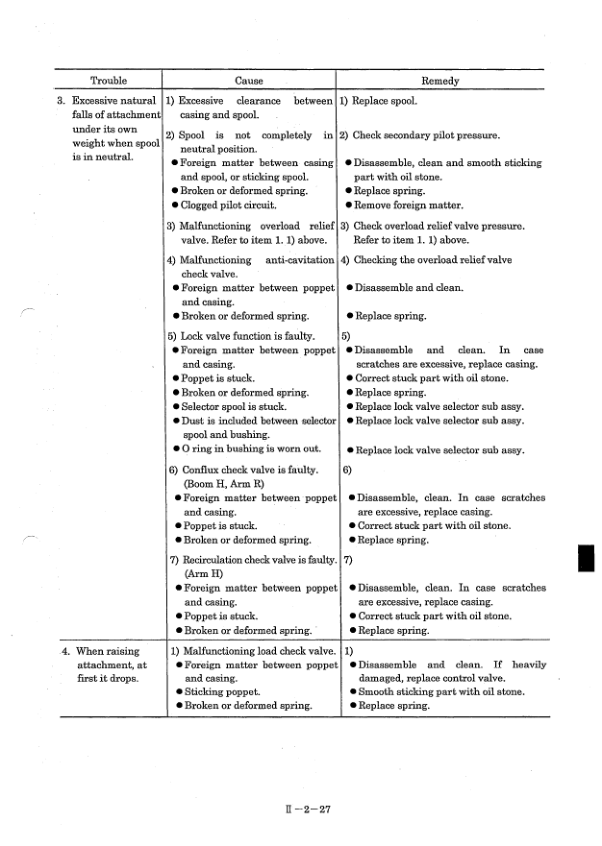 | Trouble | Cause | Remedy |
|---|---|---|
| 3. Excessive natural falls of attachment under its own weight when spool is in neutral. | 1) Excessive clearance between casing and spool. | 1) Replace spool. |
| | 2) Spool is not completely in neutral position. ● Foreign matter between casing and spool, or sticking spool. ● Broken or deformed spring. ● Clogged pilot circuit. | 2) Check secondary pilot pressure. ● Disassemble, clean and smooth sticking part with oil stone. ● Replace spring. ● Remove foreign matter. |
| | 3) Malfunctioning overload relief valve. Refer to item 1. 1) above. | 3) Check overload relief valve pressure. Refer to item 1. 1) above. |
| | 4) Malfunctioning anti-cavitation check valve. ● Foreign matter between poppet and casing. ● Broken or deformed spring. | 4) Checking the overload relief valve ● Disassemble and clean. ● Replace spring. |
| | 5) Lock valve function is faulty. ● Foreign matter between poppet and casing. ● Poppet is stuck. ● Broken or deformed spring. ● Selector spool is stuck. ● Dust is included between selector spool and bushing. ● O ring in bushing is worn out. | 5) ● Disassemble and clean. In case scratches are excessive, replace casing. ● Correct stuck part with oil stone. ● Replace spring. ● Replace lock valve selector sub assy. ● Replace lock valve selector sub assy. ● Replace lock valve selector sub assy. |
| | 6) Conflux check valve is faulty. (Boom H, Arm R) ● Foreign matter between poppet and casing. ● Poppet is stuck. ● Broken or deformed spring. | 6) ● Disassemble, clean. In case scratches are excessive, replace casing. ● Correct stuck part with oil stone. ● Replace spring. |
| | 7) Recirculation check valve is faulty. (Arm H) ● Foreign matter between poppet and casing. ● Poppet is stuck. ● Broken or deformed spring. | 7) ● Disassemble, clean. In case scratches are excessive, replace casing. ● Correct stuck part with oil stone. ● Replace spring. |
| 4. When raising attachment, at first it drops. | 1) Malfunctioning load check valve. ● Foreign matter between poppet and casing. ● Sticking poppet. ● Broken or deformed spring. | 1) ● Disassemble and clean. If heavily damaged, replace control valve. ● Smooth sticking part with oil stone. ● Replace spring. |

II－2－27